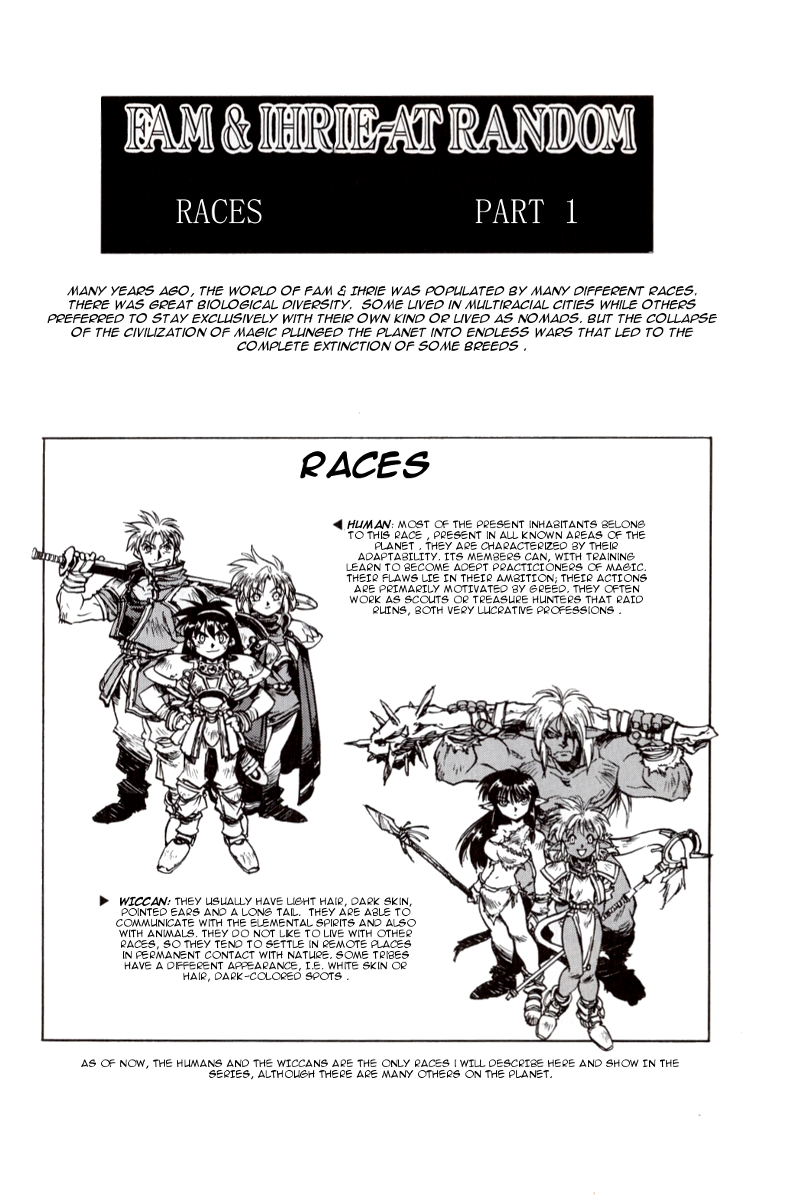 FAM & IHRIE-AT RANDOM

RACES PART 1

MANY YEARS AGO, THE WORLD OF FAM & IHRIE WAS POPULATED BY MANY DIFFERENT RACES. THERE WAS GREAT BIOLOGICAL DIVERSITY. SOME LIVED IN MULTIRACIAL CITIES WHILE OTHERS PREFERRED TO STAY EXCLUSIVELY WITH THEIR OWN KIND OR LIVED AS NOMADS. BUT THE COLLAPSE OF THE CIVILIZATION OF MAGIC PLUNGED THE PLANET INTO ENDLESS WARS THAT LED TO THE COMPLETE EXTINCTION OF SOME BREEDS .

RACES

HUMAN: MOST OF THE PRESENT INHABITANTS BELONG TO THIS RACE , PRESENT IN ALL KNOWN AREAS OF THE PLANET . THEY ARE CHARACTERIZED BY THEIR ADAPTABILITY. ITS MEMBERS CAN, WITH TRAINING LEARN TO BECOME ADEPT PRACTICIONERS OF MAGIC. THEIR FLAWS LIE IN THEIR AMBITION; THEIR ACTIONS ARE PRIMARILY MOTIVATED BY GREED. THEY OFTEN WORK AS SCOUTS OR TREASURE HUNTERS THAT RAID RUINS, BOTH VERY LUCRATIVE PROFESSIONS .

WICCAN: THEY USUALLY HAVE LIGHT HAIR, DARK SKIN, POINTED EARS AND A LONG TAIL. THEY ARE ABLE TO COMMUNICATE WITH THE ELEMENTAL SPIRITS AND ALSO WITH ANIMALS. THEY DO NOT LIKE TO LIVE WITH OTHER RACES, SO THEY TEND TO SETTLE IN REMOTE PLACES IN PERMANENT CONTACT WITH NATURE. SOME TRIBES HAVE A DIFFERENT APPEARANCE, I.E. WHITE SKIN OR HAIR, DARK-COLORED SPOTS .

AS OF NOW, THE HUMANS AND THE WICCANS ARE THE ONLY RACES I WILL DESCRIBE HERE AND SHOW IN THE SERIES, ALTHOUGH THERE ARE MANY OTHERS ON THE PLANET.